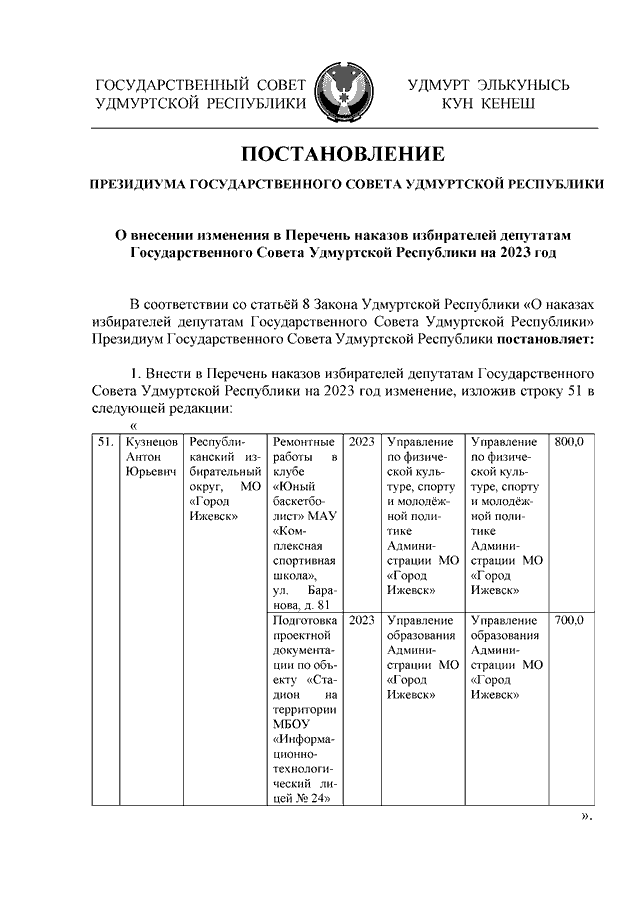 ГОСУДАРСТВЕННЫЙ СОВЕТ УДМУРТСКОЙ РЕСПУБЛИКИ

УДМУРТ ЭЛЬКУНЫСЬ КУН КЕНЕШ

ПОСТАНОВЛЕНИЕ

ПРЕЗИДИУМА ГОСУДАРСТВЕННОГО СОВЕТА УДМУРТСКОЙ РЕСПУБЛИКИ

О внесении изменения в Перечень наказов избирателей депутатам Государственного Совета Удмуртской Республики на 2023 год

В соответствии со статьёй 8 Закона Удмуртской Республики «О наказах избирателей депутатам Государственного Совета Удмуртской Республики» Президиум Государственного Совета Удмуртской Республики постановляет:

1. Внести в Перечень наказов избирателей депутатам Государственного Совета Удмуртской Республики на 2023 год изменение, изложив строку 51 в следующей редакции:

«

| 51. | Кузнецов Антон Юрьевич | Республиканский избирательный округ, МО «Город Ижевск» | Ремонтные работы в клубе «Юный баскетболист» МАУ «Комплексная спортивная школа», ул. Баранова, д. 81 | 2023 | Управление по физической культуре, спорту и молодёжной политике Администрации МО «Город Ижевск» | Управление по физической культуре, спорту и молодёжной политике Администрации МО «Город Ижевск» | 800,0 |
|---|---|---|---|---|---|---|---|
| | | | Подготовка проектной документации по объекту «Стадион на территории МБОУ «Информационно-технологический лицей № 24» | 2023 | Управление образования Администрации МО «Город Ижевск» | Управление образования Администрации МО «Город Ижевск» | 700,0 |

».